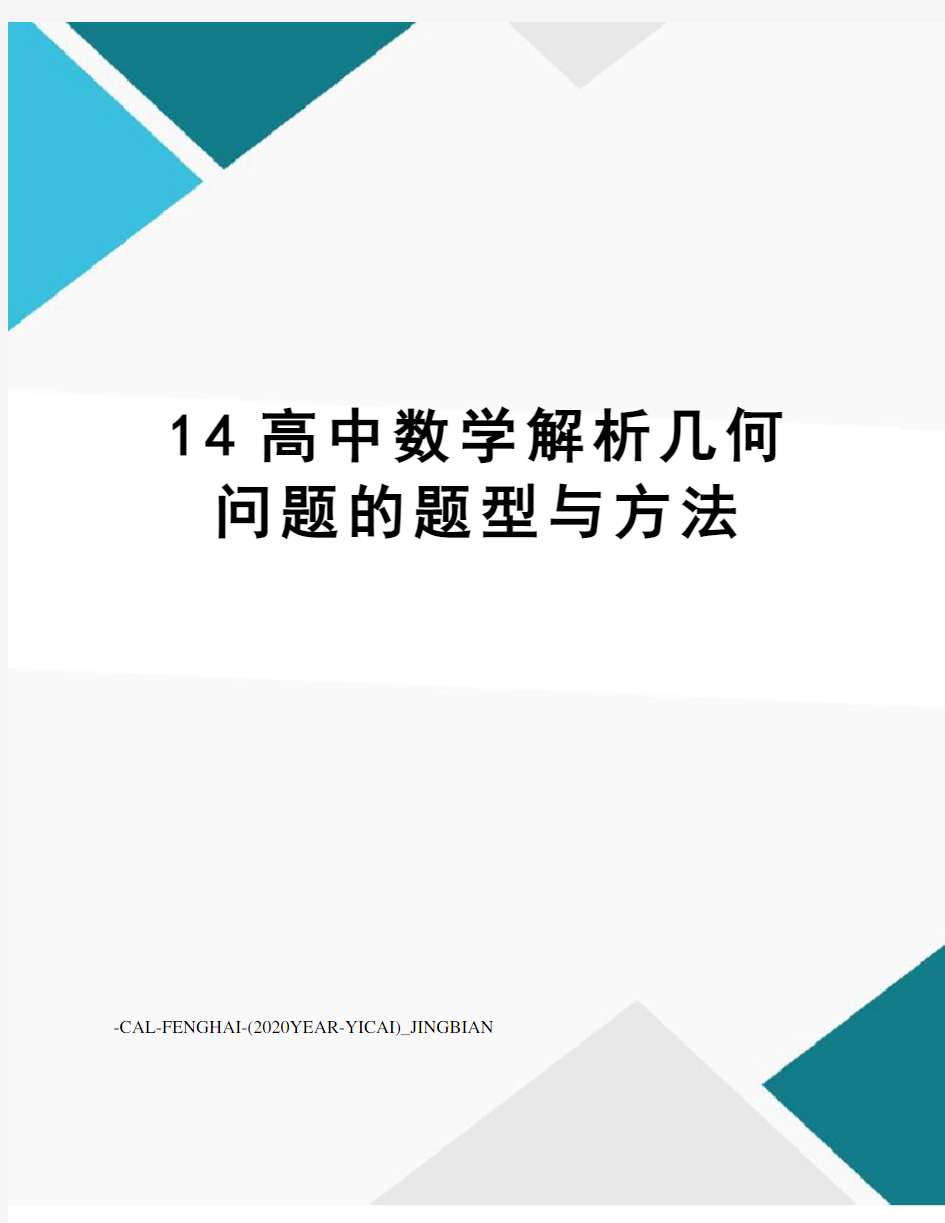 14 高中数学解析几何问题的题型与方法

-CAL-FENGHAI-(2020YEAR-YICAI)_JINGBIAN